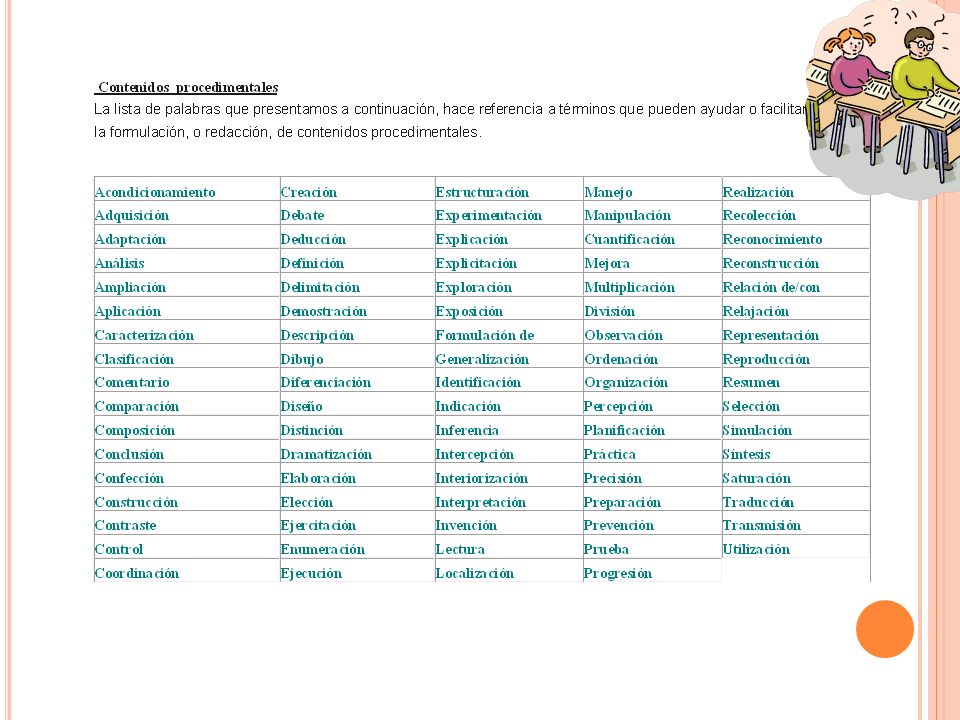 Contenidos procedimentales

La lista de palabras que presentamos a continuación, hace referencia a términos que pueden ayudar o facilitar la formulación, o redacción, de contenidos procedimentales.

| Acondicionamiento | Creación | Estructuración | Manejo | Realización |
|---|---|---|---|---|
| Adquisición | Debate | Experimentación | Manipulación | Recolección |
| Adaptación | Deducción | Explicación | Cuantificación | Reconocimiento |
| Análisis | Definición | Explicitación | Mejora | Reconstrucción |
| Ampliación | Delimitación | Exploración | Multiplicación | Relación de/con |
| Aplicación | Demostración | Exposición | División | Relajación |
| Caracterización | Descripción | Formulación de | Observación | Representación |
| Clasificación | Dibujo | Generalización | Ordenación | Reproducción |
| Comentario | Diferenciación | Identificación | Organización | Resumen |
| Comparación | Diseño | Indicación | Percepción | Selección |
| Composición | Distinción | Inferencia | Planificación | Simulación |
| Conclusión | Dramatización | Intercepción | Práctica | Síntesis |
| Confección | Elaboración | Interiorización | Precisión | Saturación |
| Construcción | Elección | Interpretación | Preparación | Traducción |
| Contraste | Ejercitación | Invención | Prevención | Transmisión |
| Control | Enumeración | Lectura | Prueba | Utilización |
| Coordinación | Ejecución | Localización | Progresión | |